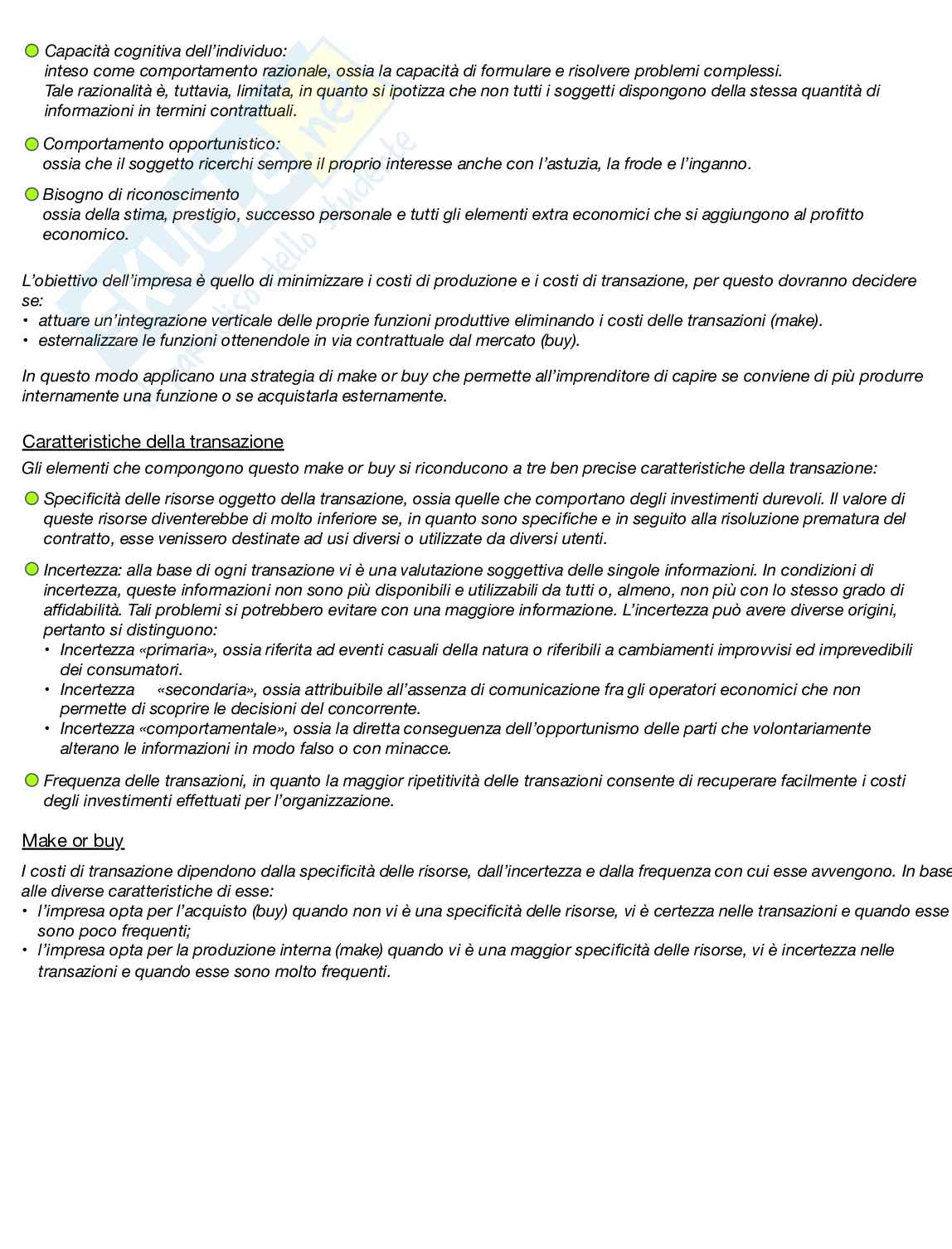 Capacità cognitiva dell'individuo:
inteso come comportamento razionale, ossia la capacità di formulare e risolvere problemi complessi. Tale razionalità è, tuttavia, limitata, in quanto si ipotizza che non tutti i soggetti dispongono della stessa quantità di informazioni in termini contrattuali.

Comportamento opportunistico:
ossia che il soggetto ricerchi sempre il proprio interesse anche con l'astuzia, la frode e l'inganno.

Bisogno di riconoscimento
ossia della stima, prestigio, successo personale e tutti gli elementi extra economici che si aggiungono al profitto economico.

L'obiettivo dell'impresa è quello di minimizzare i costi di produzione e i costi di transazione, per questo dovranno decidere se:
• attuare un'integrazione verticale delle proprie funzioni produttive eliminando i costi delle transazioni (make).
• esternalizzare le funzioni ottenendole in via contrattuale dal mercato (buy).

In questo modo applicano una strategia di make or buy che permette all'imprenditore di capire se conviene di più produrre internamente una funzione o se acquistarla esternamente.

Caratteristiche della transazione
Gli elementi che compongono questo make or buy si riconducono a tre ben precise caratteristiche della transazione:

Specificità delle risorse oggetto della transazione, ossia quelle che comportano degli investimenti durevoli. Il valore di queste risorse diventerebbe di molto inferiore se, in quanto sono specifiche e in seguito alla risoluzione prematura del contratto, esse venissero destinate ad usi diversi o utilizzate da diversi utenti.

Incertezza: alla base di ogni transazione vi è una valutazione soggettiva delle singole informazioni. In condizioni di incertezza, queste informazioni non sono più disponibili e utilizzabili da tutti o, almeno, non più con lo stesso grado di affidabilità. Tali problemi si potrebbero evitare con una maggiore informazione. L'incertezza può avere diverse origini, pertanto si distinguono:
• Incertezza «primaria», ossia riferita ad eventi casuali della natura o riferibili a cambiamenti improvvisi ed imprevedibili dei consumatori.
• Incertezza «secondaria», ossia attribuibile all'assenza di comunicazione fra gli operatori economici che non permette di scoprire le decisioni del concorrente.
• Incertezza «comportamentale», ossia la diretta conseguenza dell'opportunismo delle parti che volontariamente alterano le informazioni in modo falso o con minacce.

Frequenza delle transazioni, in quanto la maggior ripetitività delle transazioni consente di recuperare facilmente i costi degli investimenti effettuati per l'organizzazione.

Make or buy
I costi di transazione dipendono dalla specificità delle risorse, dall'incertezza e dalla frequenza con cui esse avvengono. In base alle diverse caratteristiche di esse:
• l'impresa opta per l'acquisto (buy) quando non vi è una specificità delle risorse, vi è certezza nelle transazioni e quando esse sono poco frequenti;
• l'impresa opta per la produzione interna (make) quando vi è una maggior specificità delle risorse, vi è incertezza nelle transazioni e quando esse sono molto frequenti.